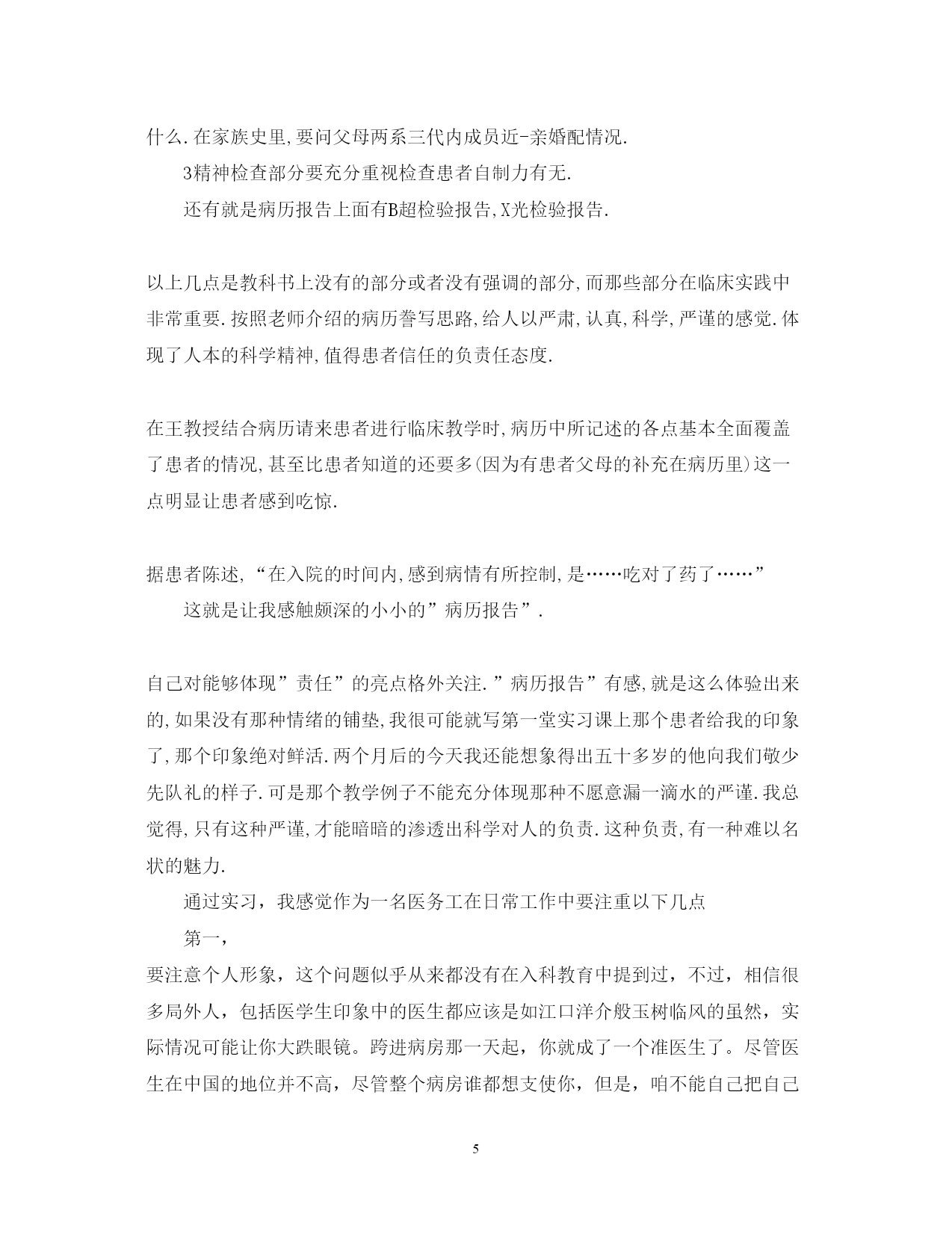 什么.在家族史里,要问父母两系三代内成员近-亲婚配情况.

3精神检查部分要充分重视检查患者自制力有无.

还有就是病历报告上面有B超检验报告,X光检验报告.

以上几点是教科书上没有的部分或者没有强调的部分,而那些部分在临床实践中非常重要.按照老师介绍的病历誊写思路,给人以严肃,认真,科学,严谨的感觉.体现了人本的科学精神,值得患者信任的负责任态度.

在王教授结合病历请来患者进行临床教学时,病历中所记述的各点基本全面覆盖了患者的情况,甚至比患者知道的还要多(因为有患者父母的补充在病历里)这一点明显让患者感到吃惊.

据患者陈述,“在入院的时间内,感到病情有所控制,是……吃对了药了……”

这就是让我感触颇深的小小的”病历报告”.

自己对能够体现”责任”的亮点格外关注.”病历报告”有感,就是这么体验出来的,如果没有那种情绪的铺垫,我很可能就写第一堂实习课上那个患者给我的印象了,那个印象绝对鲜活.两个月后的今天我还能想象得出五十多岁的他向我们敬少先队礼的样子.可是那个教学例子不能充分体现那种不愿意漏一滴水的严谨.我总觉得,只有这种严谨,才能暗暗的渗透出科学对人的负责.这种负责,有一种难以名状的魅力.

通过实习，我感觉作为一名医务工在日常工作中要注重以下几点

第一，

要注意个人形象，这个问题似乎从来都没有在入科教育中提到过，不过，相信很多局外人，包括医学生印象中的医生都应该是如江口洋介般玉树临风的虽然，实际情况可能让你大跌眼镜。跨进病房那一天起，你就成了一个准医生了。尽管医生在中国的地位并不高，尽管整个病房谁都想支使你，但是，咱不能自己把自己

5